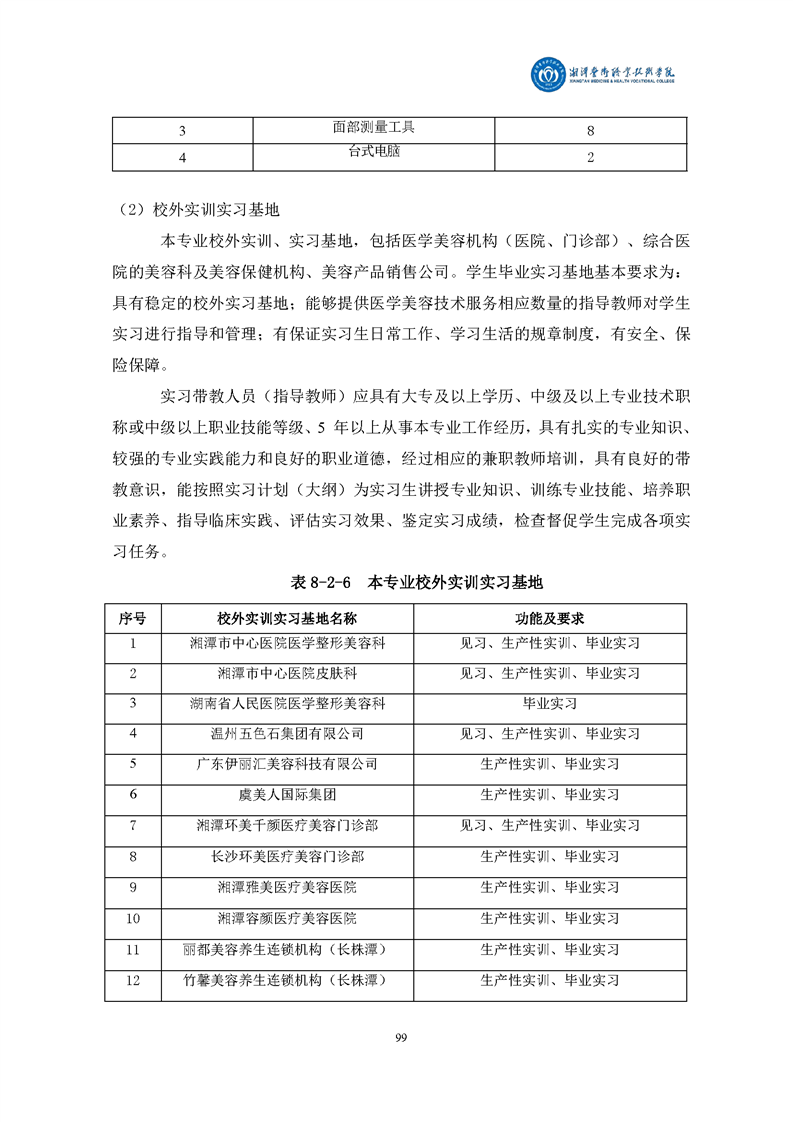 湘潭医卫职业技术学院
XIANGTAN MEDICINE & HEALTH VOCATIONAL COLLEGE

| 3 | 面部测量工具 | 8 |
|---|---|---|
| 4 | 台式电脑 | 2 |

（2）校外实训实习基地

本专业校外实训、实习基地，包括医学美容机构（医院、门诊部）、综合医院的美容科及美容保健机构、美容产品销售公司。学生毕业实习基地基本要求为：具有稳定的校外实习基地；能够提供医学美容技术服务相应数量的指导教师对学生实习进行指导和管理；有保证实习生日常工作、学习生活的规章制度，有安全、保险保障。

实习带教人员（指导教师）应具有大专及以上学历、中级及以上专业技术职称或中级以上职业技能等级、5 年以上从事本专业工作经历，具有扎实的专业知识、较强的专业实践能力和良好的职业道德，经过相应的兼职教师培训，具有良好的带教意识，能按照实习计划（大纲）为实习生讲授专业知识、训练专业技能、培养职业素养、指导临床实践、评估实习效果、鉴定实习成绩，检查督促学生完成各项实习任务。

表 8-2-6　本专业校外实训实习基地

| 序号 | 校外实训实习基地名称 | 功能及要求 |
|---|---|---|
| 1 | 湘潭市中心医院医学整形美容科 | 见习、生产性实训、毕业实习 |
| 2 | 湘潭市中心医院皮肤科 | 见习、生产性实训、毕业实习 |
| 3 | 湖南省人民医院医学整形美容科 | 毕业实习 |
| 4 | 温州五色石集团有限公司 | 见习、生产性实训、毕业实习 |
| 5 | 广东伊丽汇美容科技有限公司 | 生产性实训、毕业实习 |
| 6 | 虞美人国际集团 | 生产性实训、毕业实习 |
| 7 | 湘潭环美千颜医疗美容门诊部 | 见习、生产性实训、毕业实习 |
| 8 | 长沙环美医疗美容门诊部 | 生产性实训、毕业实习 |
| 9 | 湘潭雅美医疗美容医院 | 生产性实训、毕业实习 |
| 10 | 湘潭容颜医疗美容医院 | 生产性实训、毕业实习 |
| 11 | 丽都美容养生连锁机构（长株潭） | 生产性实训、毕业实习 |
| 12 | 竹馨美容养生连锁机构（长株潭） | 生产性实训、毕业实习 |

99